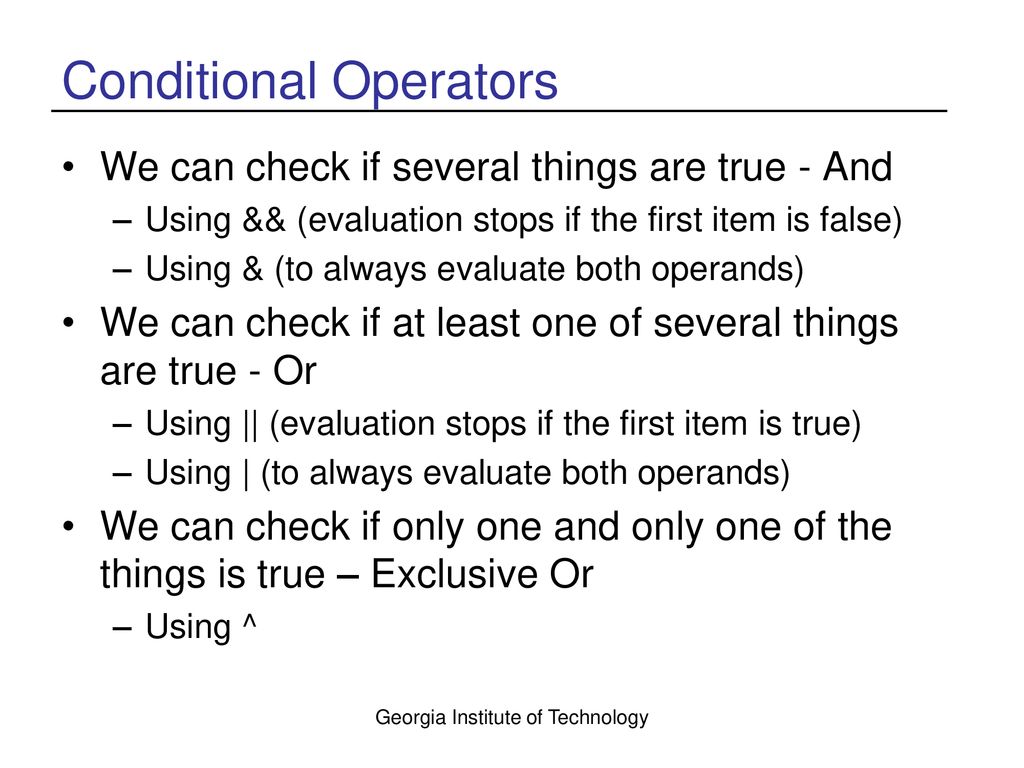 Conditional Operators

• We can check if several things are true - And
– Using && (evaluation stops if the first item is false)
– Using & (to always evaluate both operands)
• We can check if at least one of several things are true - Or
– Using || (evaluation stops if the first item is true)
– Using | (to always evaluate both operands)
• We can check if only one and only one of the things is true – Exclusive Or
– Using ^

Georgia Institute of Technology